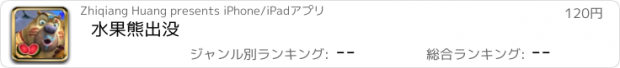 Zhiqiang Huang presents iPhone/iPadアプリ
120円
水果熊出没
ジャンル別ランキング: --
総合ランキング: --